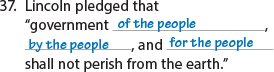 37. Lincoln pledged that "government of the people, by the people, and for the people shall not perish from the earth."